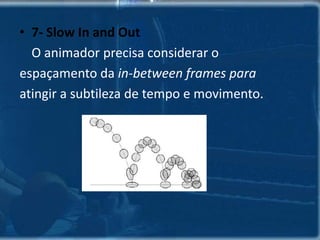 • 7- Slow In and Out

O animador precisa considerar o espaçamento da in-between frames para atingir a subtileza de tempo e movimento.